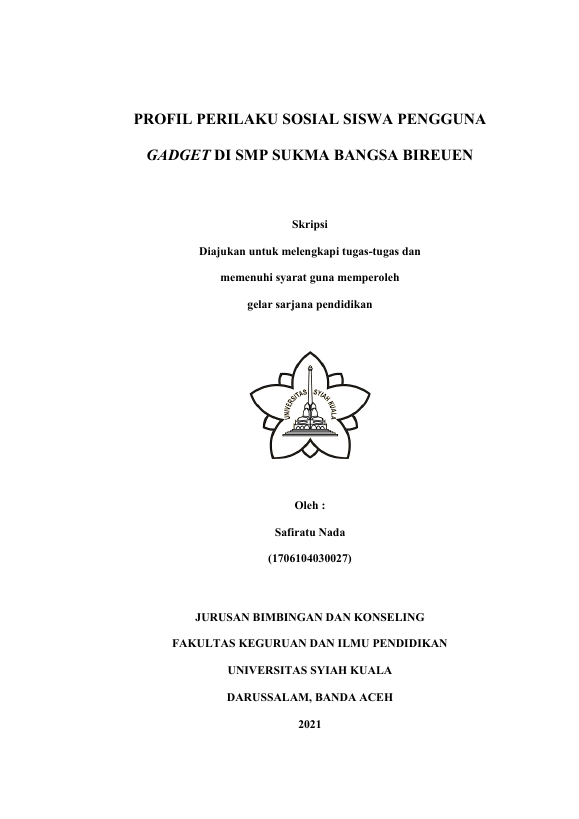 PROFIL PERILAKU SOSIAL SISWA PENGGUNA

GADGET DI SMP SUKMA BANGSA BIREUEN

Skripsi

Diajukan untuk melengkapi tugas-tugas dan

memenuhi syarat guna memperoleh

gelar sarjana pendidikan

UNIVERSITAS SYIAH KUALA

Oleh :

Safiratu Nada

(1706104030027)

JURUSAN BIMBINGAN DAN KONSELING

FAKULTAS KEGURUAN DAN ILMU PENDIDIKAN

UNIVERSITAS SYIAH KUALA

DARUSSALAM, BANDA ACEH

2021